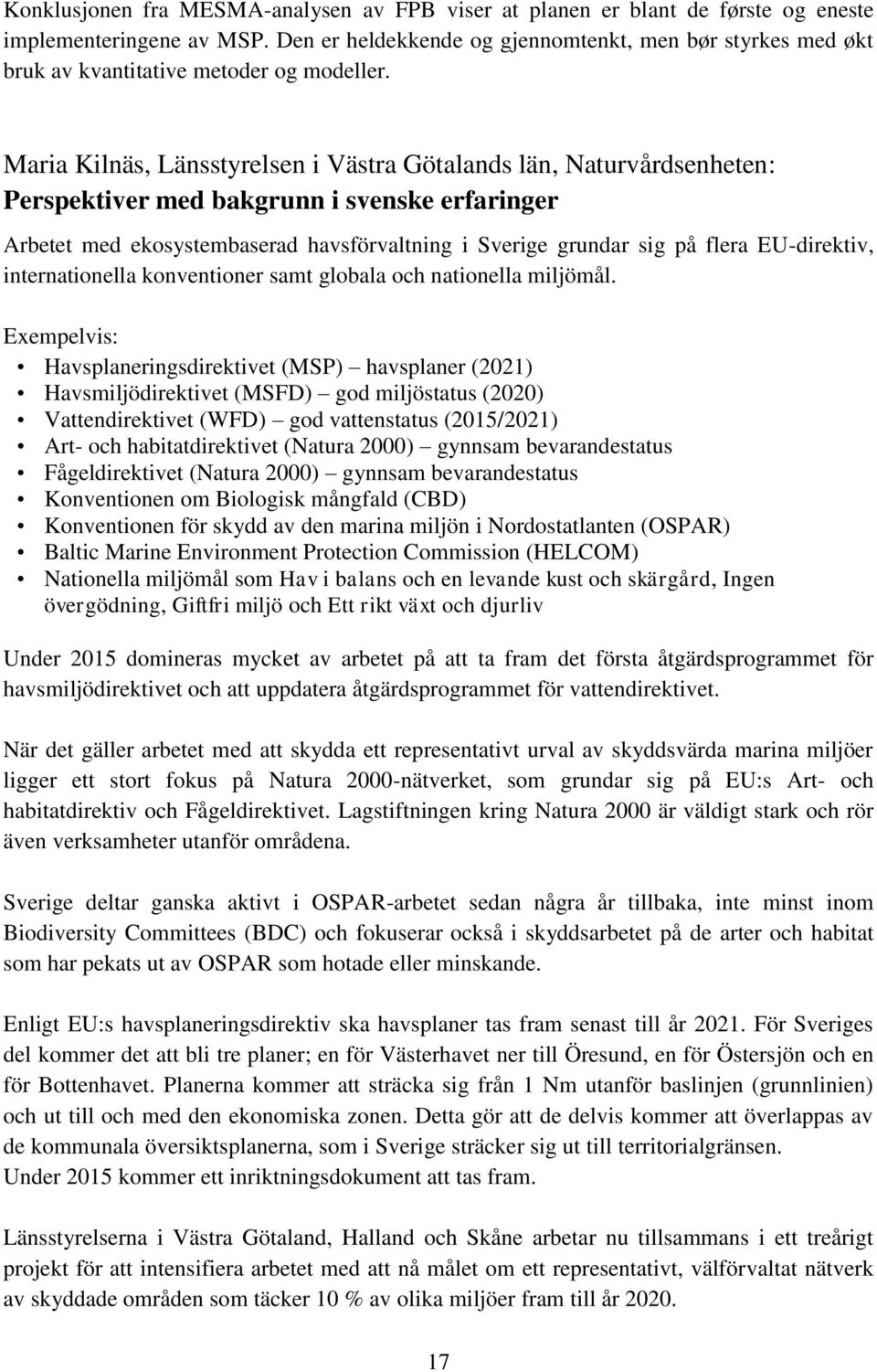 Konklusjonen fra MESMA-analysen av FPB viser at planen er blant de første og eneste implementeringene av MSP. Den er heldekkende og gjennomtenkt, men bør styrkes med økt bruk av kvantitative metoder og modeller.

Maria Kilnäs, Länsstyrelsen i Västra Götalands län, Naturvårdsenheten:
Perspektiver med bakgrunn i svenske erfaringer

Arbetet med ekosystembaserad havsförvaltning i Sverige grundar sig på flera EU-direktiv, internationella konventioner samt globala och nationella miljömål.

Exempelvis:
• Havsplaneringsdirektivet (MSP) – havsplaner (2021)
• Havsmiljödirektivet (MSFD) – god miljöstatus (2020)
• Vattendirektivet (WFD) – god vattenstatus (2015/2021)
• Art- och habitatdirektivet (Natura 2000) – gynnsam bevarandestatus
• Fågeldirektivet (Natura 2000) – gynnsam bevarandestatus
• Konventionen om Biologisk mångfald (CBD)
• Konventionen för skydd av den marina miljön i Nordostatlanten (OSPAR)
• Baltic Marine Environment Protection Commission (HELCOM)
• Nationella miljömål som Hav i balans och en levande kust och skärgård, Ingen övergödning, Giftfri miljö och Ett rikt växt och djurliv

Under 2015 domineras mycket av arbetet på att ta fram det första åtgärdsprogrammet för havsmiljödirektivet och att uppdatera åtgärdsprogrammet för vattendirektivet.

När det gäller arbetet med att skydda ett representativt urval av skyddsvärda marina miljöer ligger ett stort fokus på Natura 2000-nätverket, som grundar sig på EU:s Art- och habitatdirektiv och Fågeldirektivet. Lagstiftningen kring Natura 2000 är väldigt stark och rör även verksamheter utanför områdena.

Sverige deltar ganska aktivt i OSPAR-arbetet sedan några år tillbaka, inte minst inom Biodiversity Committees (BDC) och fokuserar också i skyddsarbetet på de arter och habitat som har pekats ut av OSPAR som hotade eller minskande.

Enligt EU:s havsplaneringsdirektiv ska havsplaner tas fram senast till år 2021. För Sveriges del kommer det att bli tre planer; en för Västerhavet ner till Öresund, en för Östersjön och en för Bottenhavet. Planerna kommer att sträcka sig från 1 Nm utanför baslinjen (grunnlinien) och ut till och med den ekonomiska zonen. Detta gör att de delvis kommer att överlappas av de kommunala översiktsplanerna, som i Sverige sträcker sig ut till territorialgränsen.
Under 2015 kommer ett inriktningsdokument att tas fram.

Länsstyrelserna i Västra Götaland, Halland och Skåne arbetar nu tillsammans i ett treårigt projekt för att intensifiera arbetet med att nå målet om ett representativt, välförvaltat nätverk av skyddade områden som täcker 10 % av olika miljöer fram till år 2020.

17